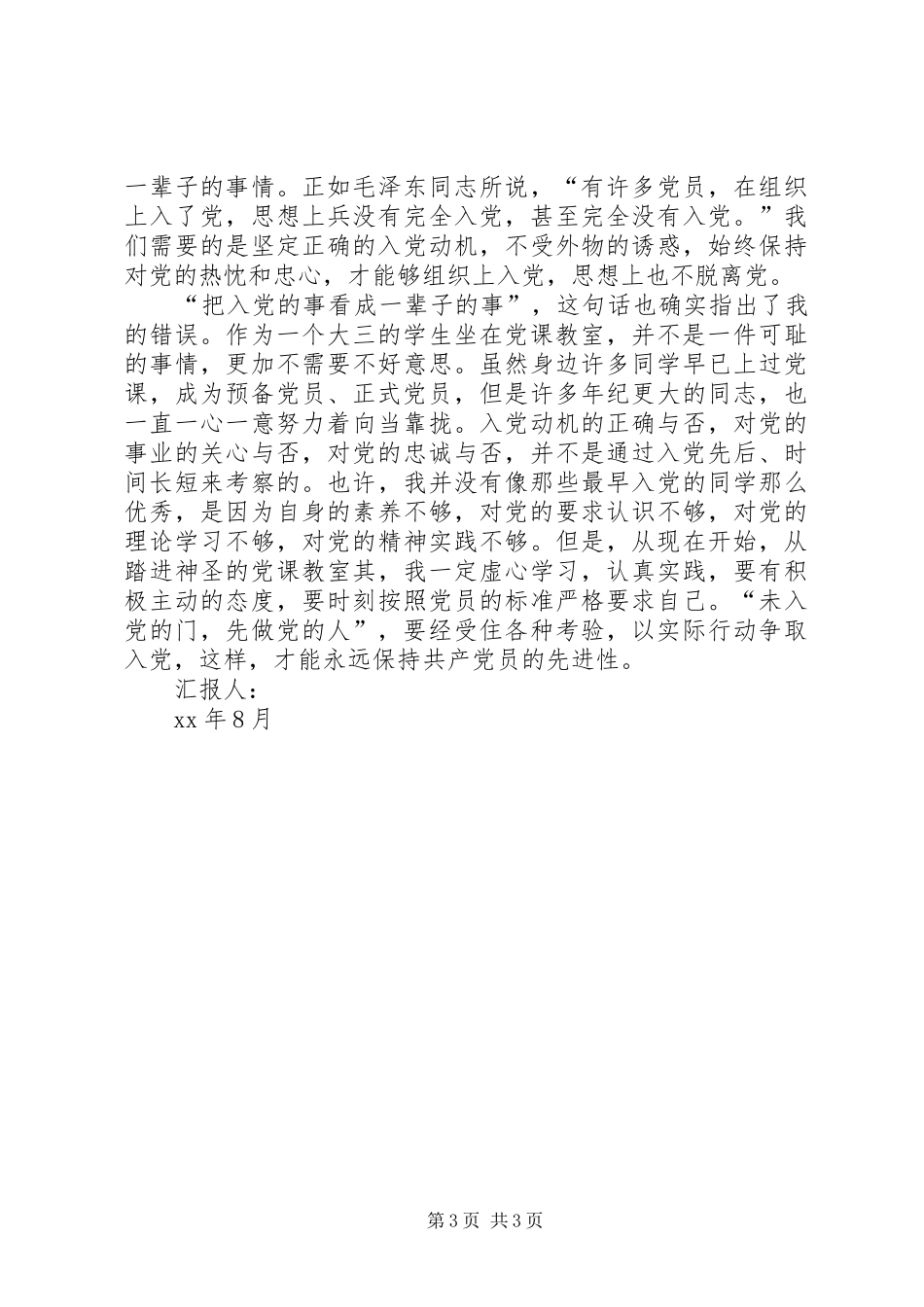 一辈子的事情。正如毛泽东同志所说，“有许多党员，在组织上入了党，思想上兵没有完全入党，甚至完全没有入党。”我们需要的是坚定正确的入党动机，不受外物的诱惑，始终保持对党的热忱和忠心，才能够组织上入党，思想上也不脱离党。

“把入党的事看成一辈子的事”，这句话也确实指出了我的错误。作为一个大三的学生坐在党课教室，并不是一件可耻的事情，更加不需要不好意思。虽然身边许多同学早已上过党课，成为预备党员、正式党员，但是许多年纪更大的同志，也一直一心一意努力着向当靠拢。入党动机的正确与否，对党的事业的关心与否，对党的忠诚与否，并不是通过入党先后、时间长短来考察的。也许，我并没有像那些最早入党的同学那么优秀，是因为自身的素养不够，对党的要求认识不够，对党的理论学习不够，对党的精神实践不够。但是，从现在开始，从踏进神圣的党课教室其，我一定虚心学习，认真实践，要有积极主动的态度，要时刻按照党员的标准严格要求自己。“未入党的门，先做党的人”，要经受住各种考验，以实际行动争取入党，这样，才能永远保持共产党员的先进性。

汇报人：

xx 年 8 月

第 3 页 共 3 页